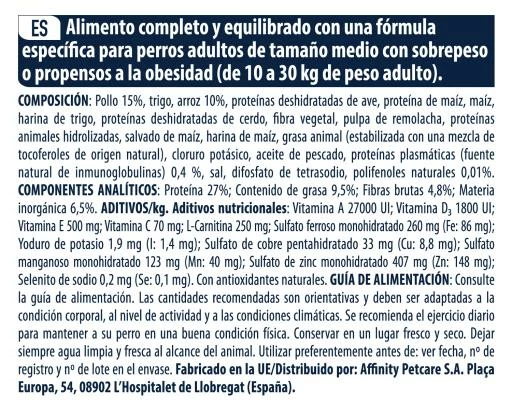 ES Alimento completo y equilibrado con una fórmula específica para perros adultos de tamaño medio con sobrepeso o propensos a la obesidad (de 10 a 30 kg de peso adulto).

COMPOSICIÓN: Pollo 15%, trigo, arroz 10%, proteínas deshidratadas de ave, proteína de maíz, maíz, harina de trigo, proteínas deshidratadas de cerdo, fibra vegetal, pulpa de remolacha, proteínas animales hidrolizadas, salvado de maíz, harina de maíz, grasa animal (estabilizada con una mezcla de tocoferoles de origen natural), cloruro potásico, aceite de pescado, proteínas plasmáticas (fuente natural de inmunoglobulinas) 0,4 %, sal, difosfato de tetrasodio, polifenoles naturales 0,01%. COMPONENTES ANALÍTICOS: Proteína 27%; Contenido de grasa 9,5%; Fibras brutas 4,8%; Materia inorgánica 6,5%. ADITIVOS/kg. Aditivos nutricionales: Vitamina A 27000 UI; Vitamina $D_3$ 1800 UI; Vitamina E 500 mg; Vitamina C 70 mg; L-Carnitina 250 mg; Sulfato ferroso monohidratado 260 mg (Fe: 86 mg); Yoduro de potasio 1,9 mg (I: 1,4 mg); Sulfato de cobre pentahidratado 33 mg (Cu: 8,8 mg); Sulfato manganoso monohidratado 123 mg (Mn: 40 mg); Sulfato de zinc monohidratado 407 mg (Zn: 148 mg); Selenito de sodio 0,2 mg (Se: 0,1 mg). Con antioxidantes naturales. GUÍA DE ALIMENTACIÓN: Consulte la guía de alimentación. Las cantidades recomendadas son orientativas y deben ser adaptadas a la condición corporal, al nivel de actividad y a las condiciones climáticas. Se recomienda el ejercicio diario para mantener a su perro en una buena condición física. Conservar en un lugar fresco y seco. Dejar siempre agua limpia y fresca al alcance del animal. Utilizar preferentemente antes de: ver fecha, nº de registro y nº de lote en el envase. Fabricado en la UE/Distribuido por: Affinity Petcare S.A. Plaça Europa, 54, 08902 L'Hospitalet de Llobregat (España).